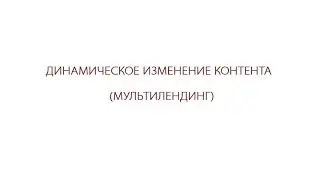 ДИНАМИЧЕСКОЕ ИЗМЕНЕНИЕ КОНТЕНТА

(МУЛЬТИЛЕНДИНГ)